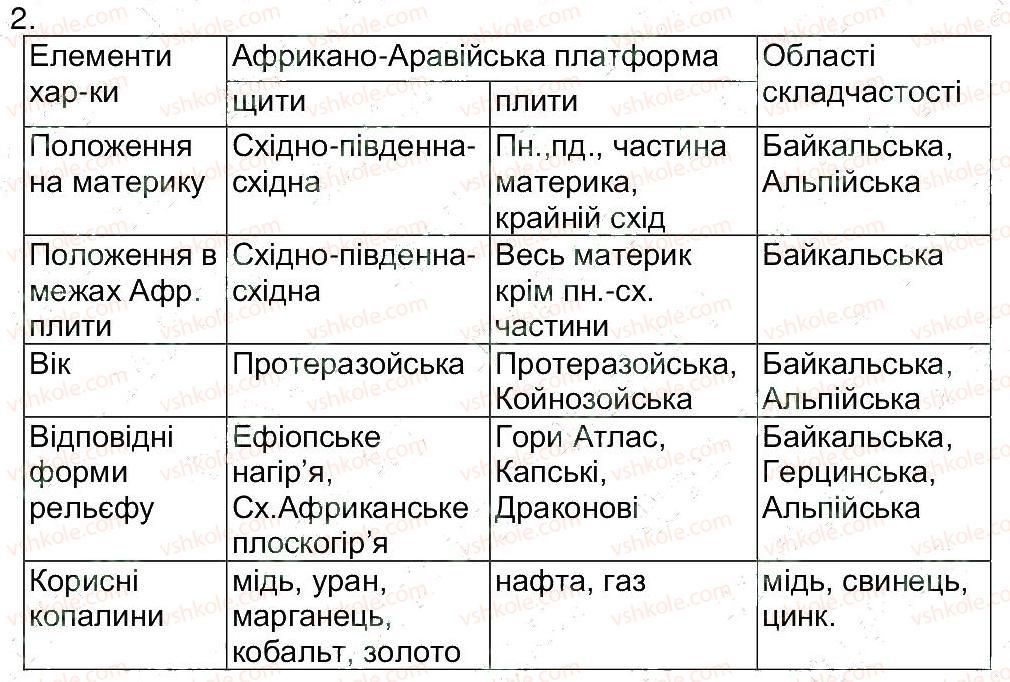 2.

| Елементи хар-ки | Африкано-Аравійська платформа | | Області складчастості |
|---|---|---|---|
| | щити | плити | |
| Положення на материку | Східно-південна-східна | Пн.,пд., частина материка, крайній схід | Байкальська, Альпійська |
| Положення в межах Афр. плити | Східно-південна-східна | Весь материк крім пн.-сх. частини | Байкальська |
| Вік | Протеразойська | Протеразойська, Койнозойська | Байкальська, Альпійська |
| Відповідні форми рельєфу | Ефіопське нагір'я, Сх.Африканське плоскогір'я | Гори Атлас, Капські, Драконові | Байкальська, Герцинська, Альпійська |
| Корисні копалини | мідь, уран, марганець, кобальт, золото | нафта, газ | мідь, свинець, цинк. |

vshkole.com